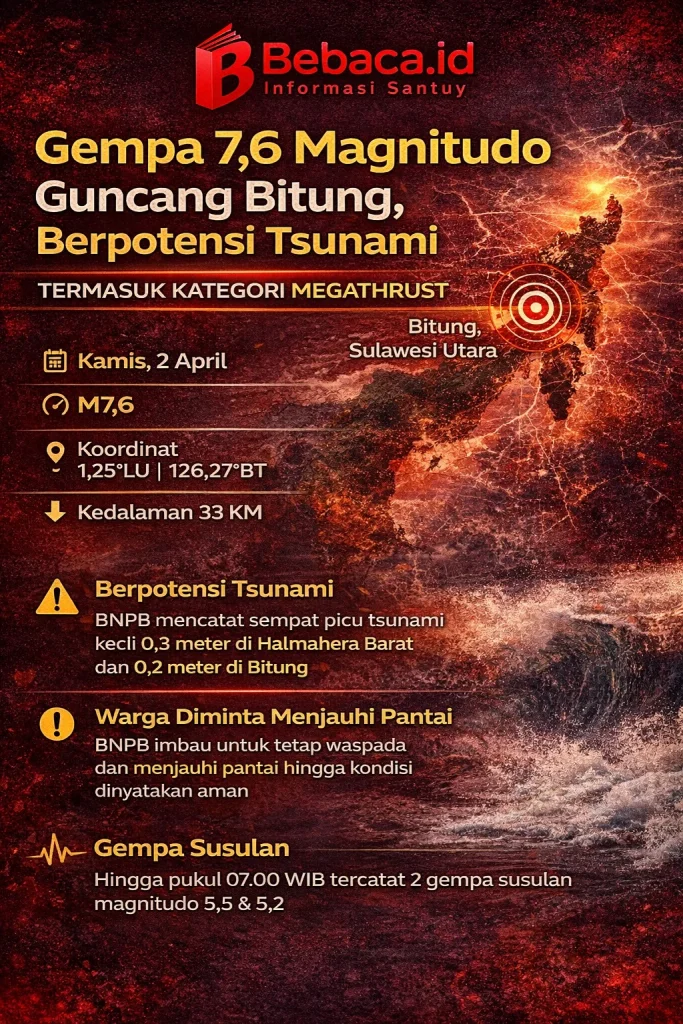 Bebaca.id
Informasi Santuy

Gempa 7,6 Magnitudo Guncang Bitung, Berpotensi Tsunami

TERMASUK KATEGORI MEGATHRUST

Bitung, Sulawesi Utara

Kamis, 2 April

M7,6

Koordinat
1,25°LU | 126,27°BT

Kedalaman 33 KM

Berpotensi Tsunami
BNPB mencatat sempat picu tsunami kecli 0,3 meter di Halmahera Barat dan 0,2 meter di Bitung

Warga Diminta Menjauhi Pantai
BNPB imbau untuk tetap waspada dan menjauhi pantai hingga kondisi dinyatakan aman

Gempa Susulan
Hingga pukul 07.00 WIB tercatat 2 gempa susulan magnitudo 5,5 & 5,2